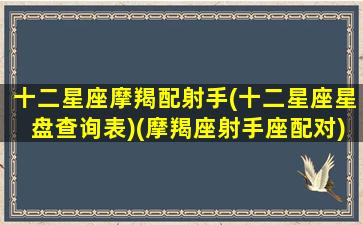 十二星座摩羯配射手(十二星座星盘查询表)(摩羯座射手座配对)